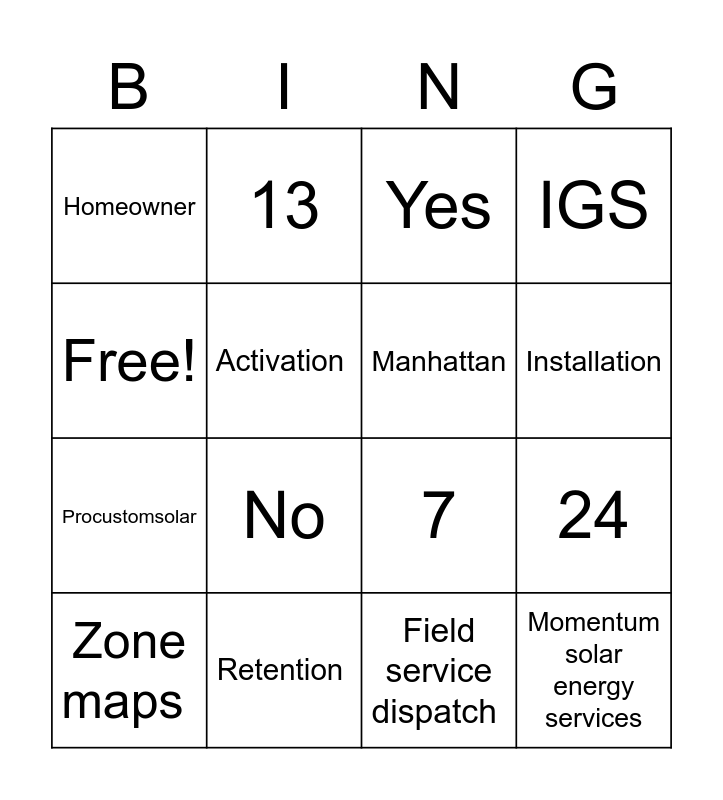 | B | I | N | G |
|---|---|---|---|
| Homeowner | 13 | Yes | IGS |
| Free! | Activation | Manhattan | Installation |
| Procustomsolar | No | 7 | 24 |
| Zone maps | Retention | Field service dispatch | Momentum solar energy services |